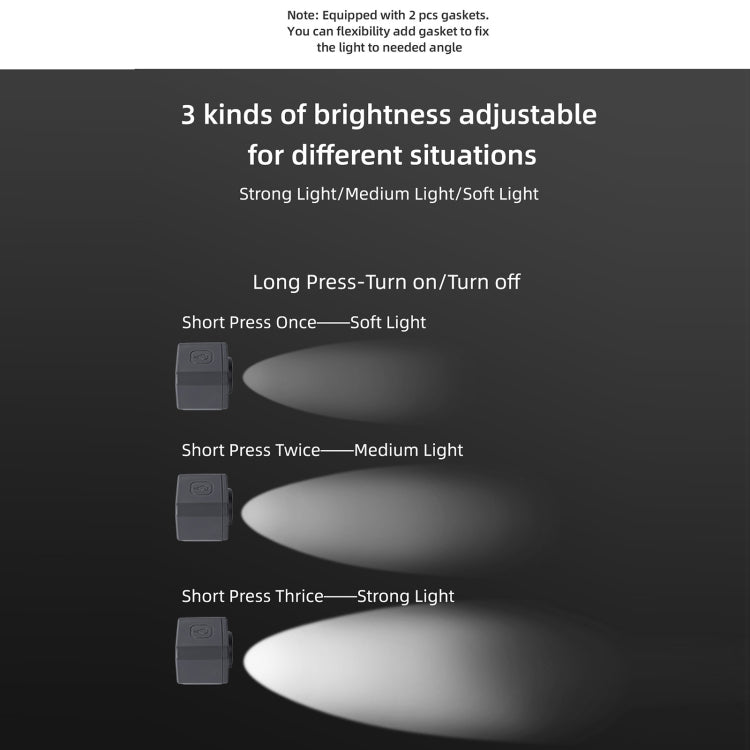 Note: Equipped with 2 pcs gaskets.
You can flexibility add gasket to fix
the light to needed angle

3 kinds of brightness adjustable
for different situations

Strong Light/Medium Light/Soft Light

Long Press-Turn on/Turn off

Short Press Once——Soft Light

Short Press Twice——Medium Light

Short Press Thrice——Strong Light